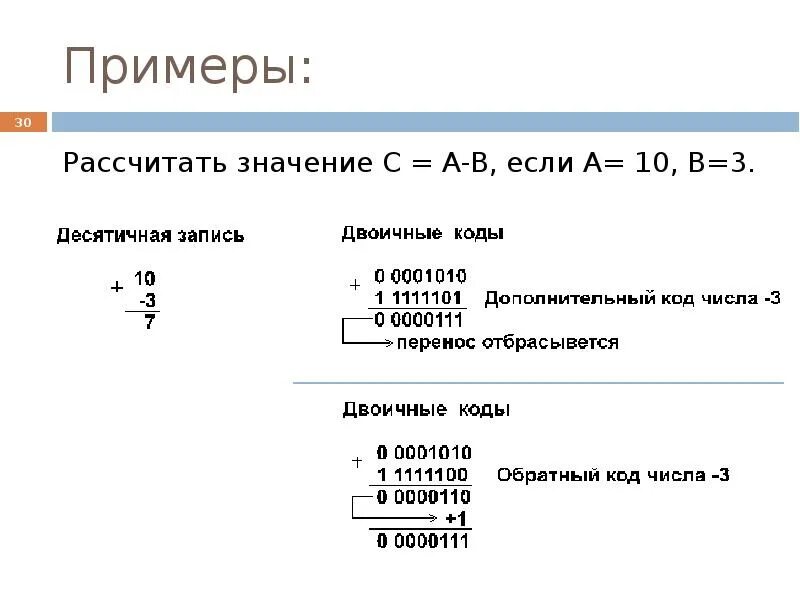 Примеры:

30

Рассчитать значение C = A-B, если A= 10, B=3.

Десятичная запись

+ 10
-3
7

Двоичные коды

+ 0 0001010
1 1111101 Дополнительный код числа -3
0 0000111
перенос отбрасывется

Двоичные коды

+ 0 0001010
1 1111100 Обратный код числа -3
0 0000110
+1
0 0000111